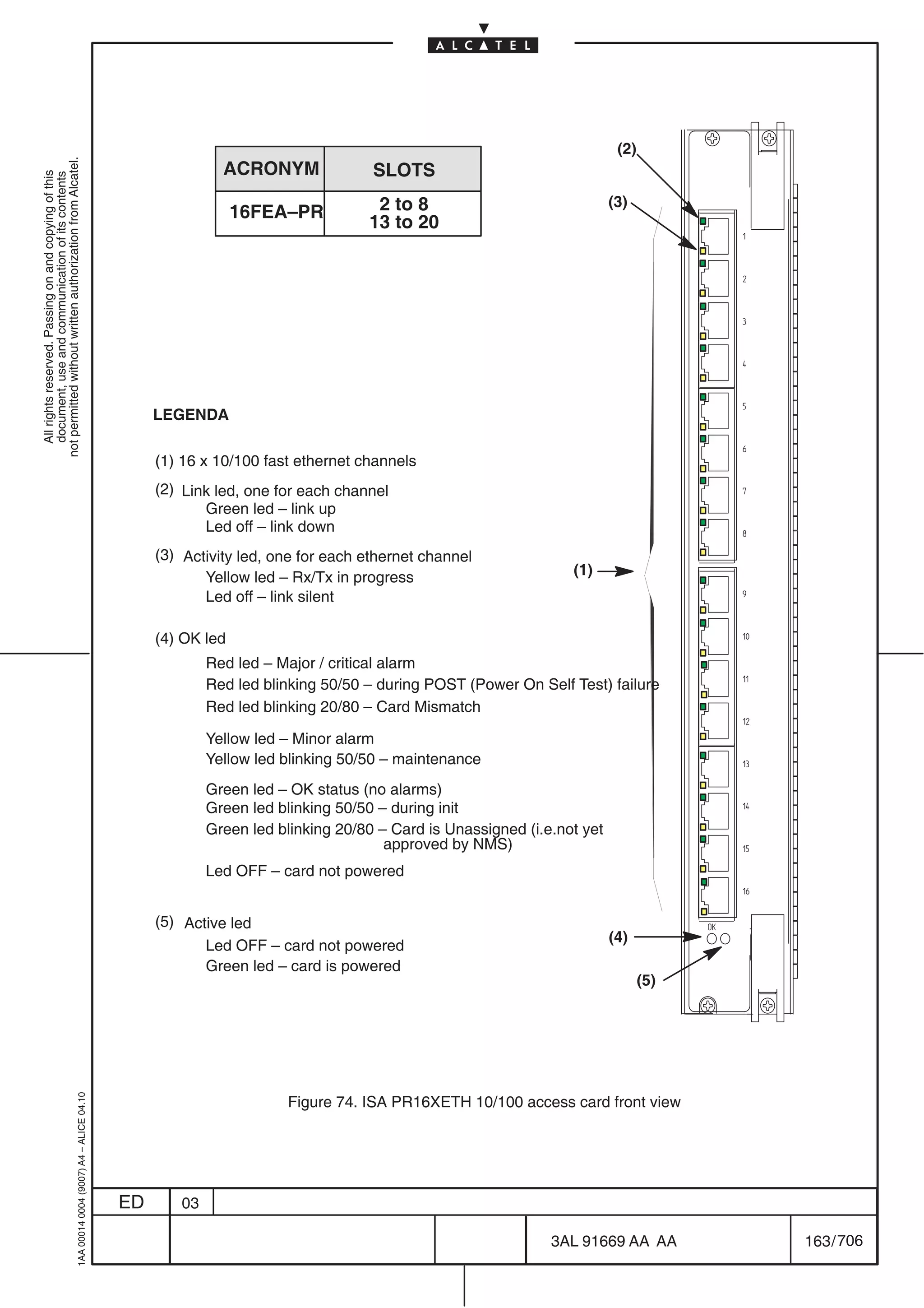 ALCATEL

All rights reserved. Passing on and copying of this document, use and communication of its contents not permitted without written authorization from Alcatel.

| ACRONYM | SLOTS |
|---|---|
| 16FEA–PR | 2 to 8 13 to 20 |

LEGENDA

(1) 16 x 10/100 fast ethernet channels

(2) Link led, one for each channel
Green led – link up
Led off – link down

(3) Activity led, one for each ethernet channel
Yellow led – Rx/Tx in progress
Led off – link silent

(4) OK led
Red led – Major / critical alarm
Red led blinking 50/50 – during POST (Power On Self Test) failure
Red led blinking 20/80 – Card Mismatch

Yellow led – Minor alarm
Yellow led blinking 50/50 – maintenance

Green led – OK status (no alarms)
Green led blinking 50/50 – during init
Green led blinking 20/80 – Card is Unassigned (i.e.not yet approved by NMS)

Led OFF – card not powered

(5) Active led
Led OFF – card not powered
Green led – card is powered

(2)
(3)
1
2
3
4
5
6
7
8
(1)
9
10
11
12
13
14
15
16
OK
(4)
(5)

Figure 74. ISA PR16XETH 10/100 access card front view

1AA 00014 0004 (9007) A4 – ALICE 04.10

ED 03

3AL 91669 AA AA

163/706